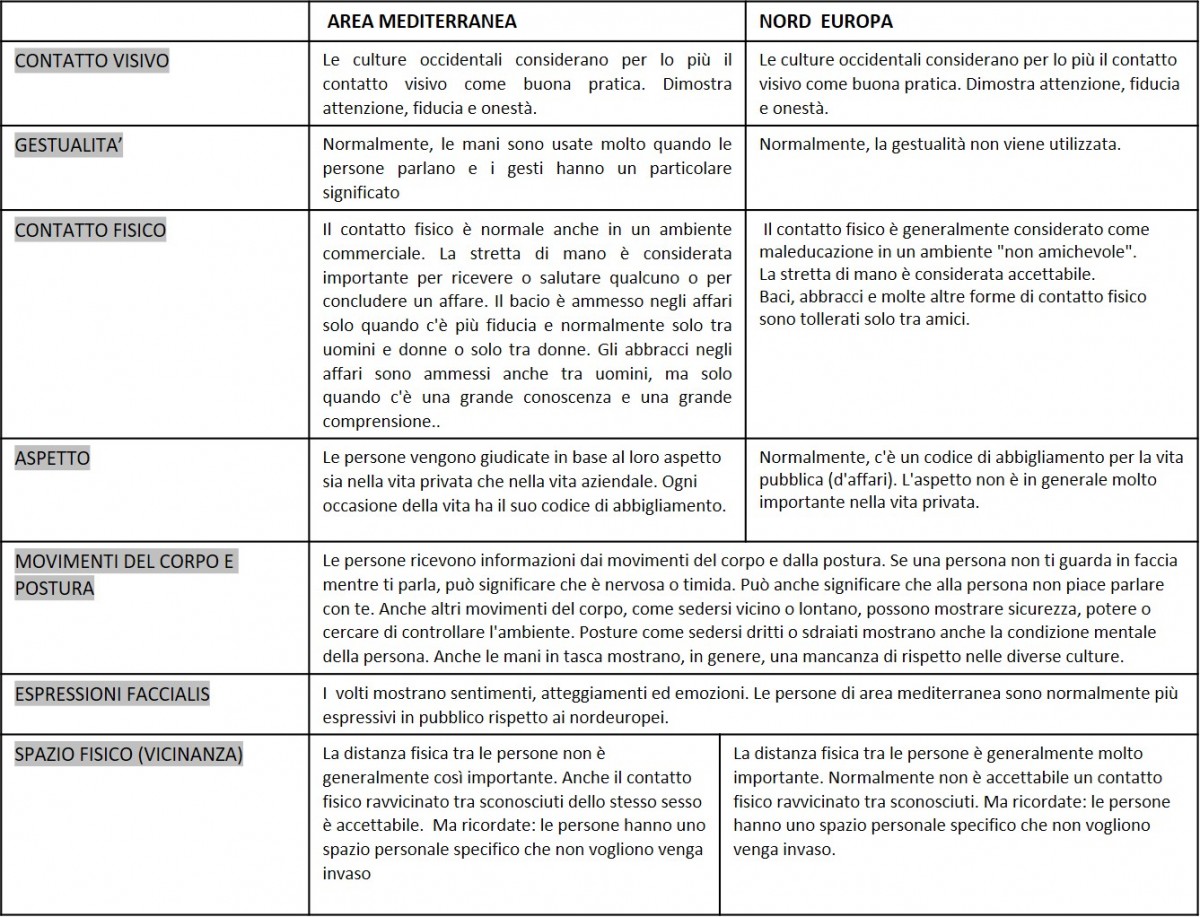 | | AREA MEDITERRANEA | NORD EUROPA |
|---|---|---|
| CONTATTO VISIVO | Le culture occidentali considerano per lo più il contatto visivo come buona pratica. Dimostra attenzione, fiducia e onestà. | Le culture occidentali considerano per lo più il contatto visivo come buona pratica. Dimostra attenzione, fiducia e onestà. |
| GESTUALITA' | Normalmente, le mani sono usate molto quando le persone parlano e i gesti hanno un particolare significato | Normalmente, la gestualità non viene utilizzata. |
| CONTATTO FISICO | Il contatto fisico è normale anche in un ambiente commerciale. La stretta di mano è considerata importante per ricevere o salutare qualcuno o per concludere un affare. Il bacio è ammesso negli affari solo quando c'è più fiducia e normalmente solo tra uomini e donne o solo tra donne. Gli abbracci negli affari sono ammessi anche tra uomini, ma solo quando c'è una grande conoscenza e una grande comprensione.. | Il contatto fisico è generalmente considerato come maleducazione in un ambiente "non amichevole". La stretta di mano è considerata accettabile. Baci, abbracci e molte altre forme di contatto fisico sono tollerati solo tra amici. |
| ASPETTO | Le persone vengono giudicate in base al loro aspetto sia nella vita privata che nella vita aziendale. Ogni occasione della vita ha il suo codice di abbigliamento. | Normalmente, c'è un codice di abbigliamento per la vita pubblica (d'affari). L'aspetto non è in generale molto importante nella vita privata. |
| MOVIMENTI DEL CORPO E POSTURA | Le persone ricevono informazioni dai movimenti del corpo e dalla postura. Se una persona non ti guarda in faccia mentre ti parla, può significare che è nervosa o timida. Può anche significare che alla persona non piace parlare con te. Anche altri movimenti del corpo, come sedersi vicino o lontano, possono mostrare sicurezza, potere o cercare di controllare l'ambiente. Posture come sedersi dritti o sdraiati mostrano anche la condizione mentale della persona. Anche le mani in tasca mostrano, in genere, una mancanza di rispetto nelle diverse culture. | |
| ESPRESSIONI FACCIALIS | I volti mostrano sentimenti, atteggiamenti ed emozioni. Le persone di area mediterranea sono normalmente più espressivi in pubblico rispetto ai nordeuropei. | |
| SPAZIO FISICO (VICINANZA) | La distanza fisica tra le persone non è generalmente così importante. Anche il contatto fisico ravvicinato tra sconosciuti dello stesso sesso è accettabile. Ma ricordate: le persone hanno uno spazio personale specifico che non vogliono venga invaso | La distanza fisica tra le persone è generalmente molto importante. Normalmente non è accettabile un contatto fisico ravvicinato tra sconosciuti. Ma ricordate: le persone hanno uno spazio personale specifico che non vogliono venga invaso. |